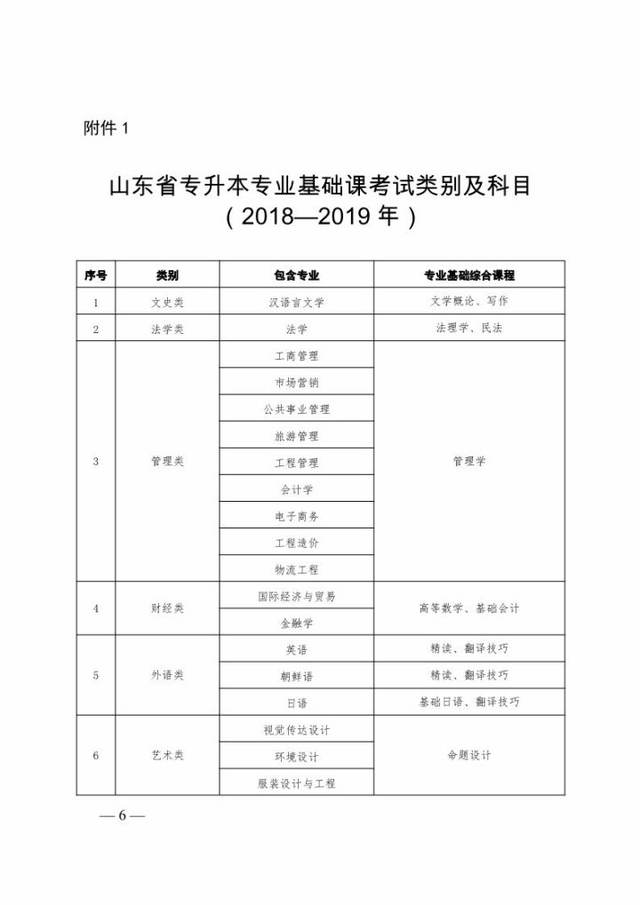 附件1

山东省专升本专业基础课考试类别及科目
（2018—2019年）

| 序号 | 类别 | 包含专业 | 专业基础综合课程 |
|---|---|---|---|
| 1 | 文史类 | 汉语言文学 | 文学概论、写作 |
| 2 | 法学类 | 法学 | 法理学、民法 |
| 3 | 管理类 | 工商管理 | 管理学 |
|  |  | 市场营销 |  |
|  |  | 公共事业管理 |  |
|  |  | 旅游管理 |  |
|  |  | 工程管理 |  |
|  |  | 会计学 |  |
|  |  | 电子商务 |  |
|  |  | 工程造价 |  |
|  |  | 物流工程 |  |
| 4 | 财经类 | 国际经济与贸易 | 高等数学、基础会计 |
|  |  | 金融学 |  |
| 5 | 外语类 | 英语 | 精读、翻译技巧 |
|  |  | 朝鲜语 | 精读、翻译技巧 |
|  |  | 日语 | 基础日语、翻译技巧 |
| 6 | 艺术类 | 视觉传达设计 | 命题设计 |
|  |  | 环境设计 |  |
|  |  | 服装设计与工程 |  |

—6—